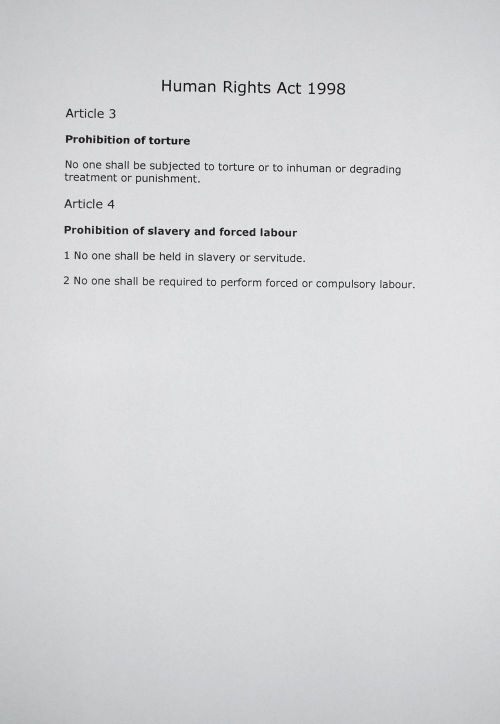 Human Rights Act 1998

Article 3

Prohibition of torture

No one shall be subjected to torture or to inhuman or degrading treatment or punishment.

Article 4

Prohibition of slavery and forced labour

1 No one shall be held in slavery or servitude.

2 No one shall be required to perform forced or compulsory labour.